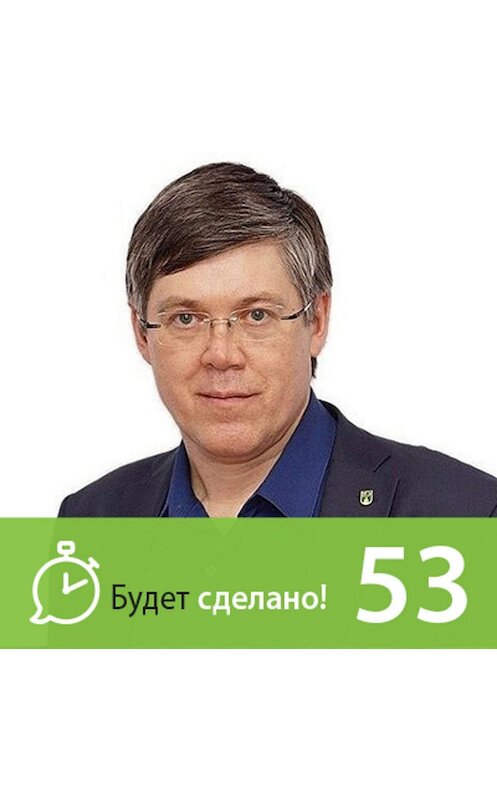 Будет сделано! 53